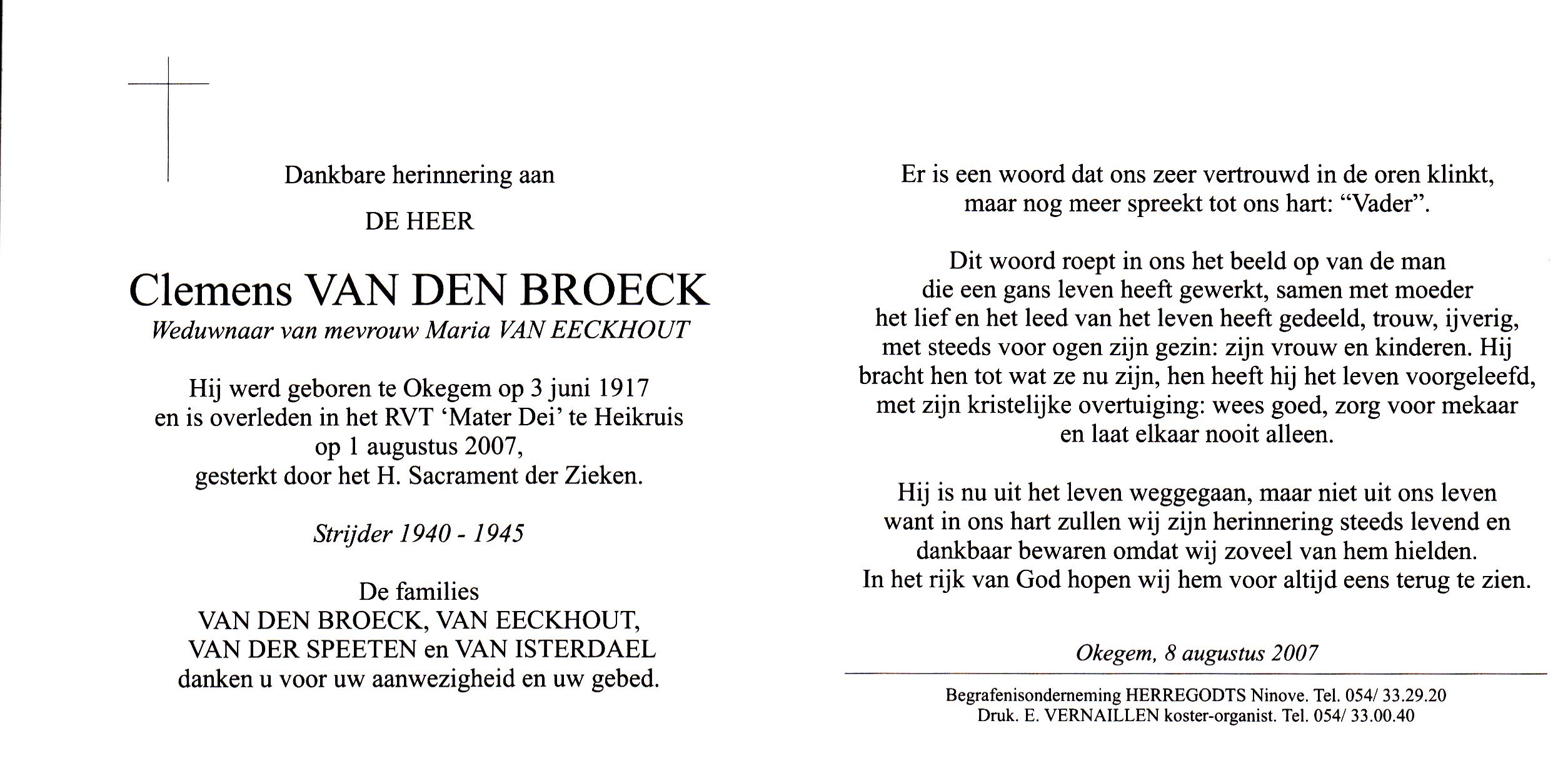 Dankbare herinnering aan

DE HEER

Clemens VAN DEN BROECK
Weduwnaar van mevrouw Maria VAN EECKHOUT

Hij werd geboren te Okegem op 3 juni 1917
en is overleden in het RVT 'Mater Dei' te Heikruis
op 1 augustus 2007,
gesterkt door het H. Sacrament der Zieken.

Strijder 1940 - 1945

De families
VAN DEN BROECK, VAN EECKHOUT,
VAN DER SPEETEN en VAN ISTERDAEL
danken u voor uw aanwezigheid en uw gebed.

Er is een woord dat ons zeer vertrouwd in de oren klinkt,
maar nog meer spreekt tot ons hart: "Vader".

Dit woord roept in ons het beeld op van de man
die een gans leven heeft gewerkt, samen met moeder
het lief en het leed van het leven heeft gedeeld, trouw, ijverig,
met steeds voor ogen zijn gezin: zijn vrouw en kinderen. Hij
bracht hen tot wat ze nu zijn, hen heeft hij het leven voorgeleefd,
met zijn kristelijke overtuiging: wees goed, zorg voor mekaar
en laat elkaar nooit alleen.

Hij is nu uit het leven weggegaan, maar niet uit ons leven
want in ons hart zullen wij zijn herinnering steeds levend en
dankbaar bewaren omdat wij zoveel van hem hielden.
In het rijk van God hopen wij hem voor altijd eens terug te zien.

Okegem, 8 augustus 2007

Begrafenisonderneming HERREGODTS Ninove. Tel. 054/ 33.29.20
Druk. E. VERNAILLEN koster-organist. Tel. 054/ 33.00.40